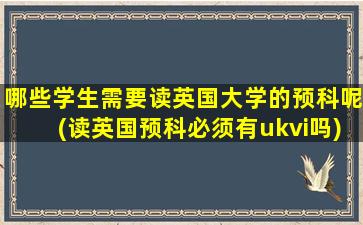 哪些学生需要读英国大学的预科呢（读英国预科必须有ukvi吗）